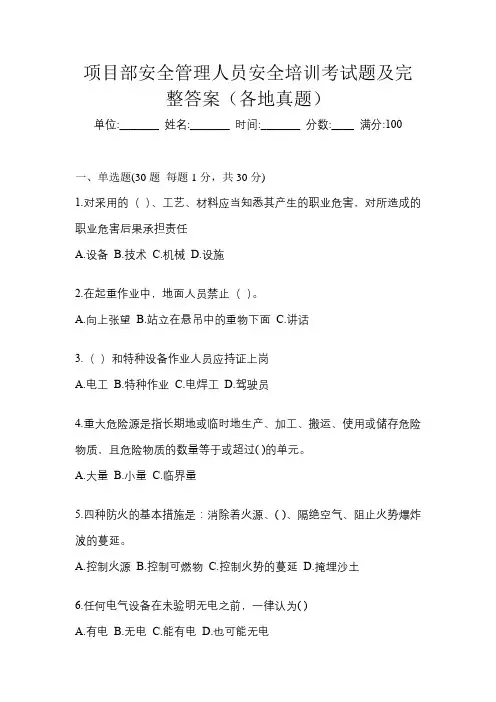 项目部安全管理人员安全培训考试题及完整答案（各地真题）

单位:_______ 姓名:_______ 时间:_______ 分数:____ 满分:100

一、单选题(30 题 每题 1 分，共 30 分)

1.对采用的（ ）、工艺、材料应当知悉其产生的职业危害，对所造成的职业危害后果承担责任

A.设备 B.技术 C.机械 D.设施

2.在起重作业中，地面人员禁止（ ）。

A.向上张望 B.站立在悬吊中的重物下面 C.讲话

3.（ ）和特种设备作业人员应持证上岗

A.电工 B.特种作业 C.电焊工 D.驾驶员

4.重大危险源是指长期地或临时地生产、加工、搬运、使用或储存危险物质，且危险物质的数量等于或超过( )的单元。

A.大量 B.小量 C.临界量

5.四种防火的基本措施是：消除着火源、( )、隔绝空气、阻止火势爆炸波的蔓延。

A.控制火源 B.控制可燃物 C.控制火势的蔓延 D.掩埋沙土

6.任何电气设备在未验明无电之前，一律认为( )

A.有电 B.无电 C.能有电 D.也可能无电